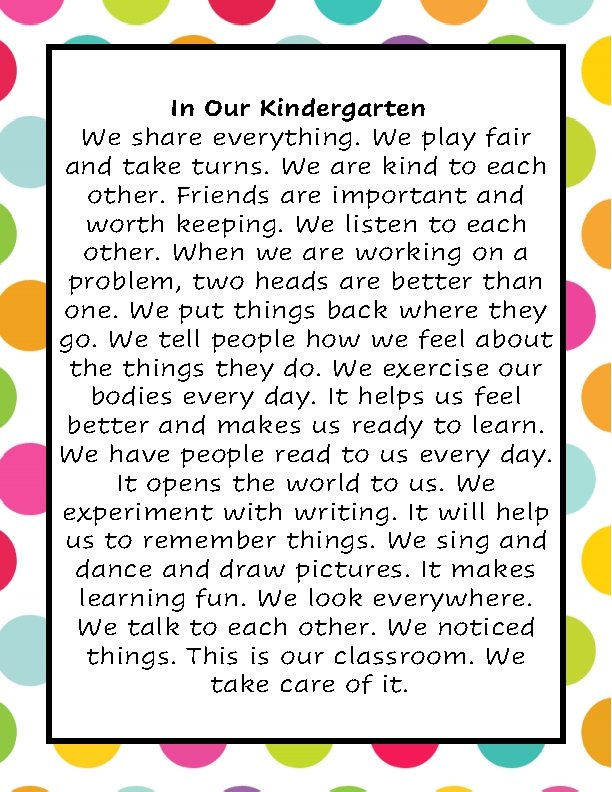 In Our Kindergarten

We share everything. We play fair and take turns. We are kind to each other. Friends are important and worth keeping. We listen to each other. When we are working on a problem, two heads are better than one. We put things back where they go. We tell people how we feel about the things they do. We exercise our bodies every day. It helps us feel better and makes us ready to learn. We have people read to us every day. It opens the world to us. We experiment with writing. It will help us to remember things. We sing and dance and draw pictures. It makes learning fun. We look everywhere. We talk to each other. We noticed things. This is our classroom. We take care of it.